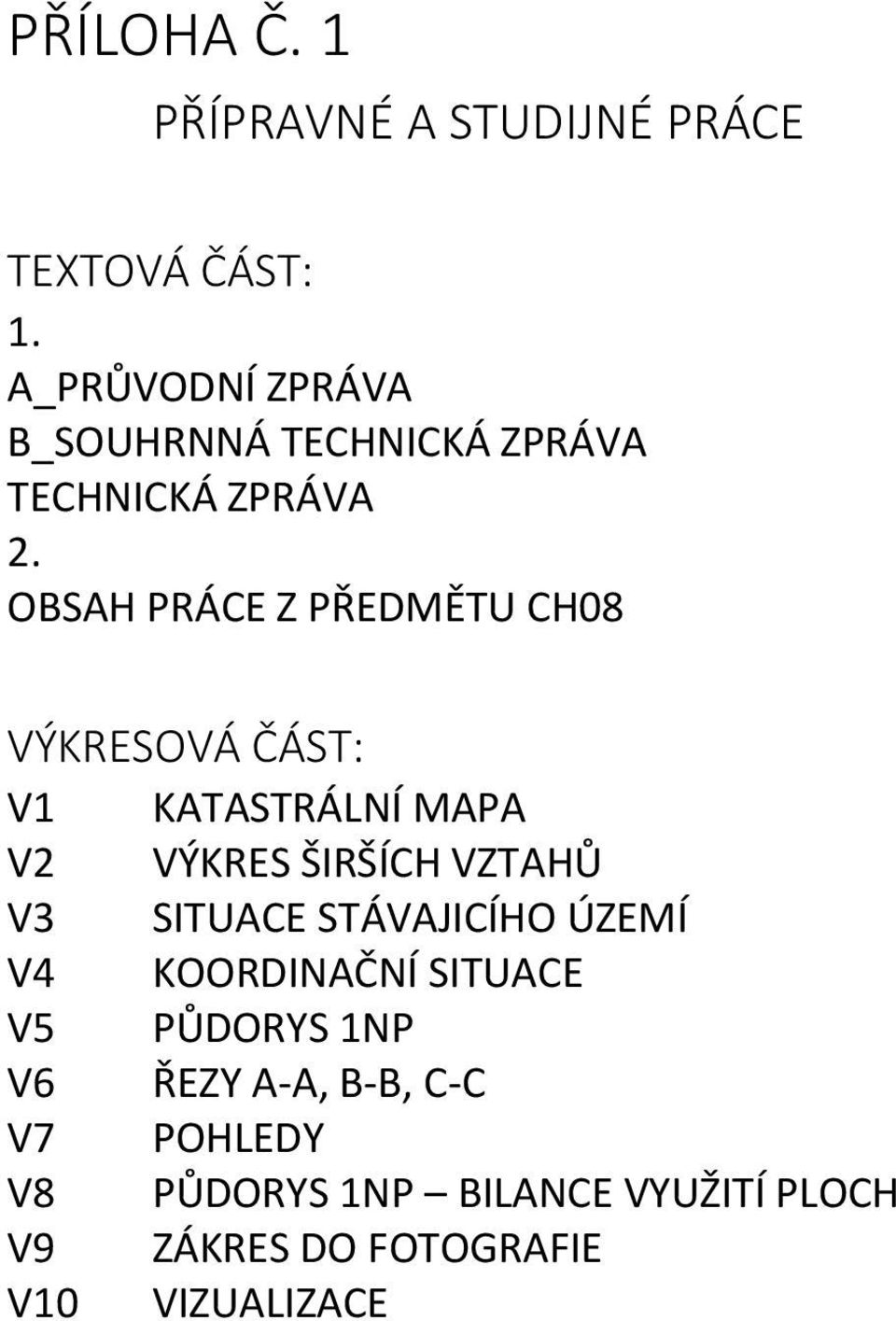 PŘÍLOHA Č. 1

PŘÍPRAVNÉ A STUDIJNÉ PRÁCE

TEXTOVÁ ČÁST:
1.
A_PRŮVODNÍ ZPRÁVA
B_SOUHRNNÁ TECHNICKÁ ZPRÁVA
TECHNICKÁ ZPRÁVA
2.
OBSAH PRÁCE Z PŘEDMĚTU CH08

VÝKRESOVÁ ČÁST:
V1 KATASTRÁLNÍ MAPA
V2 VÝKRES ŠIRŠÍCH VZTAHŮ
V3 SITUACE STÁVAJICÍHO ÚZEMÍ
V4 KOORDINAČNÍ SITUACE
V5 PŮDORYS 1NP
V6 ŘEZY A-A, B-B, C-C
V7 POHLEDY
V8 PŮDORYS 1NP – BILANCE VYUŽITÍ PLOCH
V9 ZÁKRES DO FOTOGRAFIE
V10 VIZUALIZACE